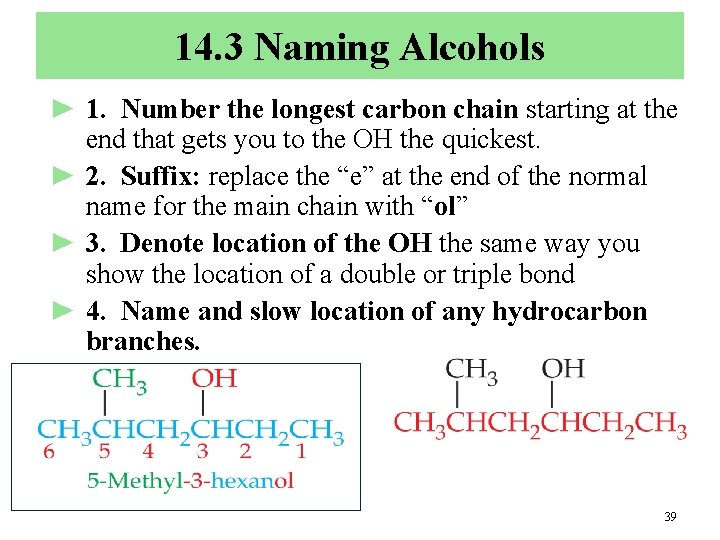 14.3 Naming Alcohols

► 1. Number the longest carbon chain starting at the end that gets you to the OH the quickest.

► 2. Suffix: replace the “e” at the end of the normal name for the main chain with “ol”

► 3. Denote location of the OH the same way you show the location of a double or triple bond

► 4. Name and slow location of any hydrocarbon branches.

$CH_3$ OH
$CH_3CHCH_2CHCH_2CH_3$
6 5 4 3 2 1
5-Methyl-3-hexanol

$CH_3$ OH
$CH_3CHCH_2CHCH_2CH_3$

39